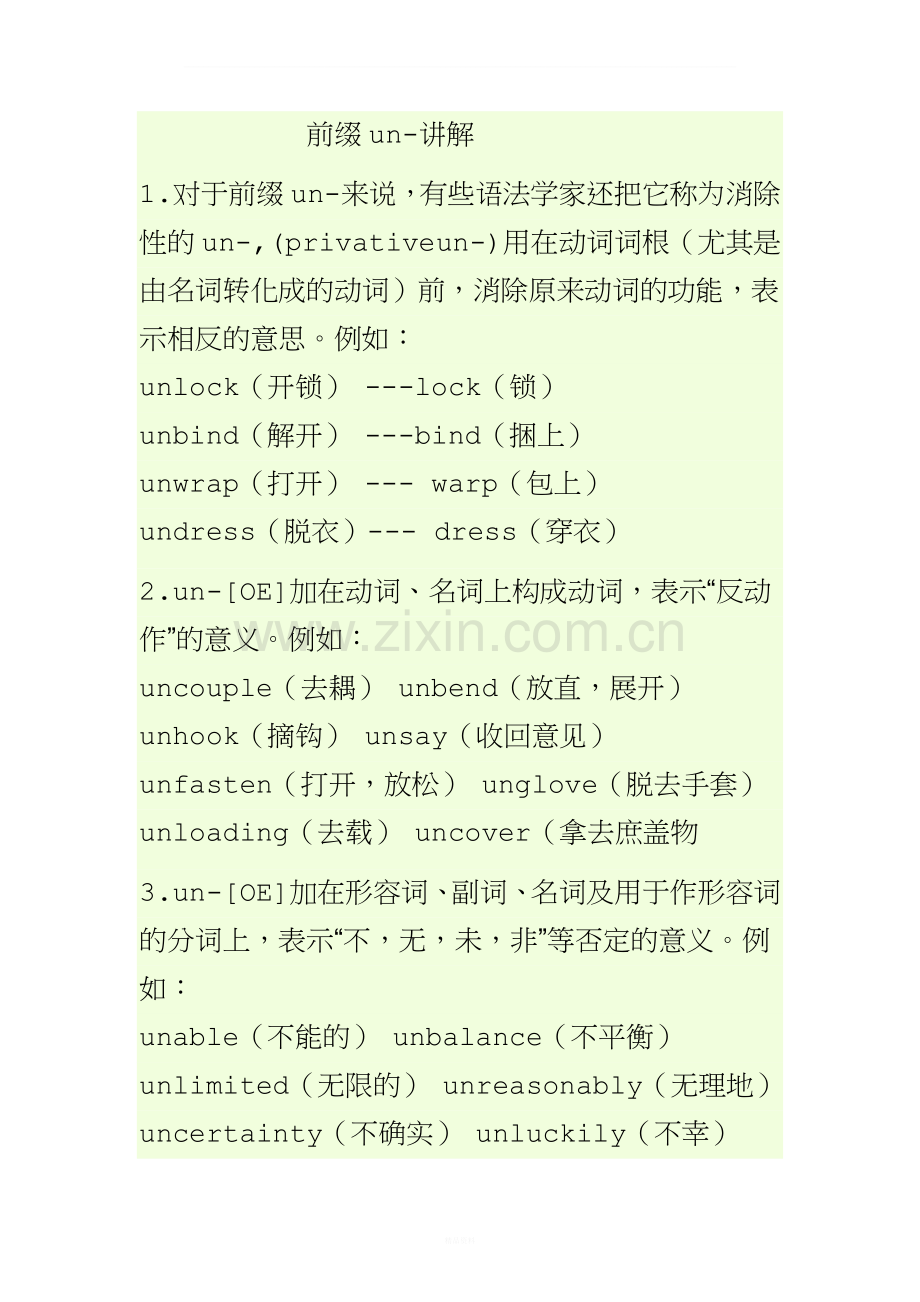 前缀 un-讲解

1.对于前缀 un-来说，有些语法学家还把它称为消除性的 un-,(privativeun-)用在动词词根（尤其是由名词转化成的动词）前，消除原来动词的功能，表示相反的意思。例如：

unlock（开锁） ---lock（锁）
unbind（解开） ---bind（捆上）
unwrap（打开） --- warp（包上）
undress（脱衣）--- dress（穿衣）

2.un-[OE]加在动词、名词上构成动词，表示“反动作”的意义。例如：

uncouple（去耦） unbend（放直，展开）
unhook（摘钩） unsay（收回意见）
unfasten（打开，放松） unglove（脱去手套）
unloading（去载） uncover（拿去庶盖物

3.un-[OE]加在形容词、副词、名词及用于作形容词的分词上，表示“不，无，未，非”等否定的意义。例如：

unable（不能的） unbalance（不平衡）
unlimited（无限的） unreasonably（无理地）
uncertainty（不确实） unluckily（不幸）

www.zixin.com.cn